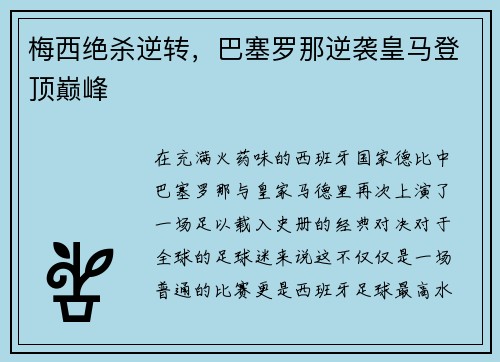 梅西绝杀逆转，巴塞罗那逆袭皇马登顶巅峰

在充满火药味的西班牙国家德比中巴塞罗那与皇家马德里再次上演了一场足以载入史册的经典对决对于全球的足球迷来说这不仅仅是一场普通的比赛更是西班牙足球最高水